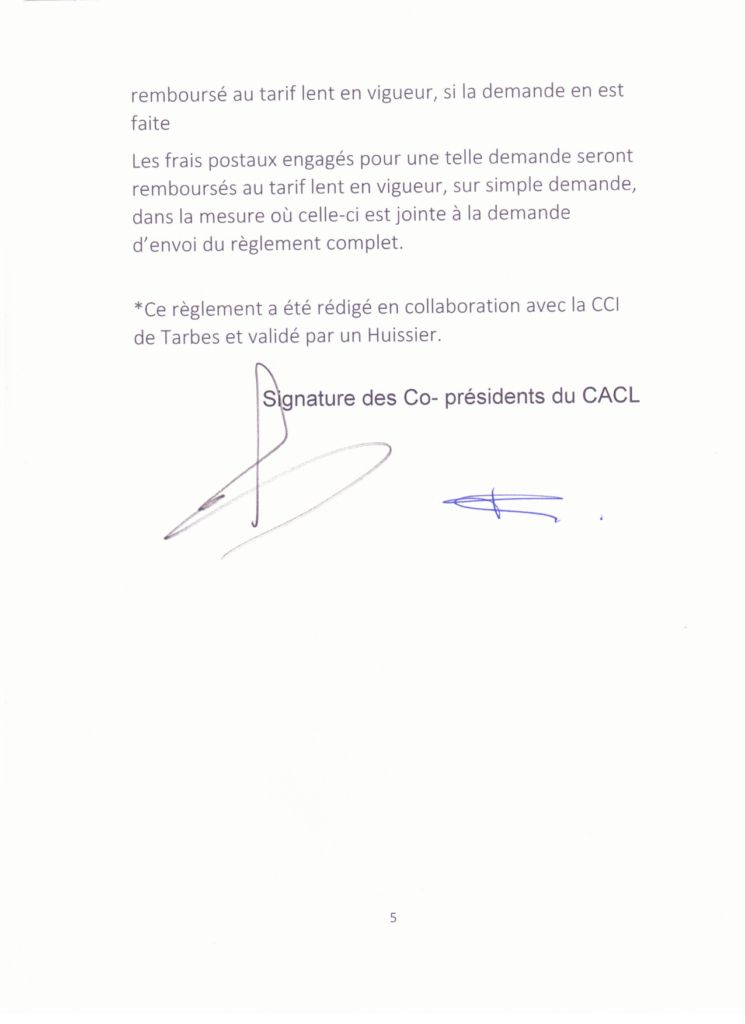 remboursé au tarif lent en vigueur, si la demande en est faite

Les frais postaux engagés pour une telle demande seront remboursés au tarif lent en vigueur, sur simple demande, dans la mesure où celle-ci est jointe à la demande d'envoi du règlement complet.

*Ce règlement a été rédigé en collaboration avec la CCI de Tarbes et validé par un Huissier.

Signature des Co- présidents du CACL

5